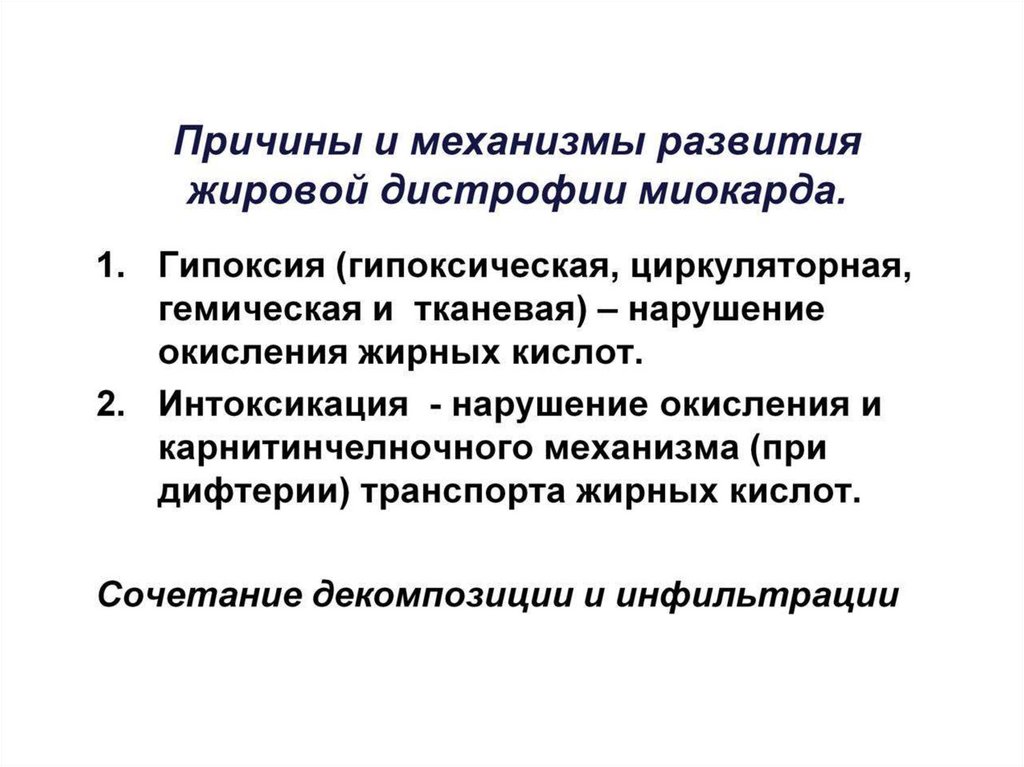 Причины и механизмы развития жировой дистрофии миокарда.

1. Гипоксия (гипоксическая, циркуляторная, гемическая и тканевая) – нарушение окисления жирных кислот.
2. Интоксикация - нарушение окисления и карнитинчелночного механизма (при дифтерии) транспорта жирных кислот.

Сочетание декомпозиции и инфильтрации